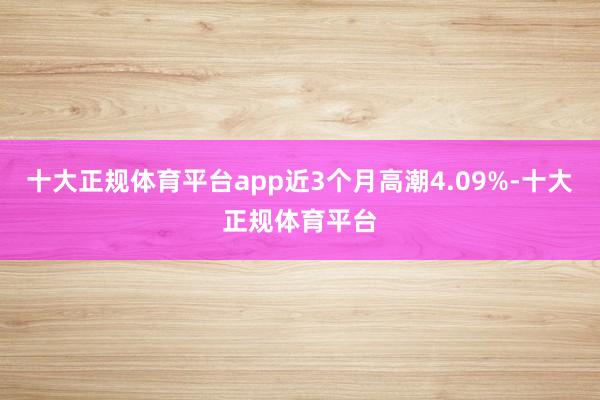 十大正规体育平台app近3个月高潮4.09%-十大正规体育平台